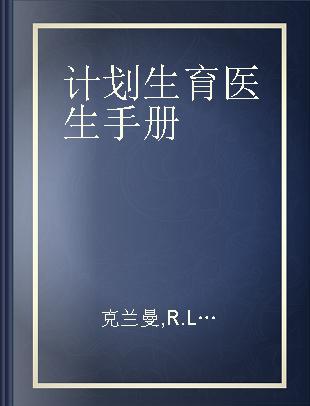 计划生育医生手册

克兰曼,R.L…